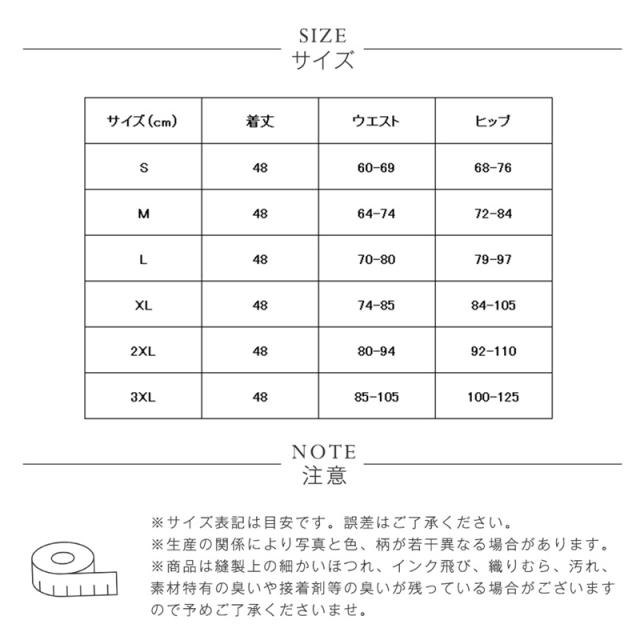 SIZE
サイズ

| サイズ(cm) | 着丈 | ウエスト | ヒップ |
|---|---|---|---|
| S | 48 | 60-69 | 68-76 |
| M | 48 | 64-74 | 72-84 |
| L | 48 | 70-80 | 79-97 |
| XL | 48 | 74-85 | 84-105 |
| 2XL | 48 | 80-94 | 92-110 |
| 3XL | 48 | 85-105 | 100-125 |

NOTE
注意

※サイズ表記は目安です。誤差はご了承ください。
※生産の関係により写真と色、柄が若干異なる場合があります。
※商品は縫製上の細かいほつれ、インク飛び、織りむら、汚れ、素材特有の臭いや接着剤等の臭いが残っている場合がございますので予めご了承くださいませ。